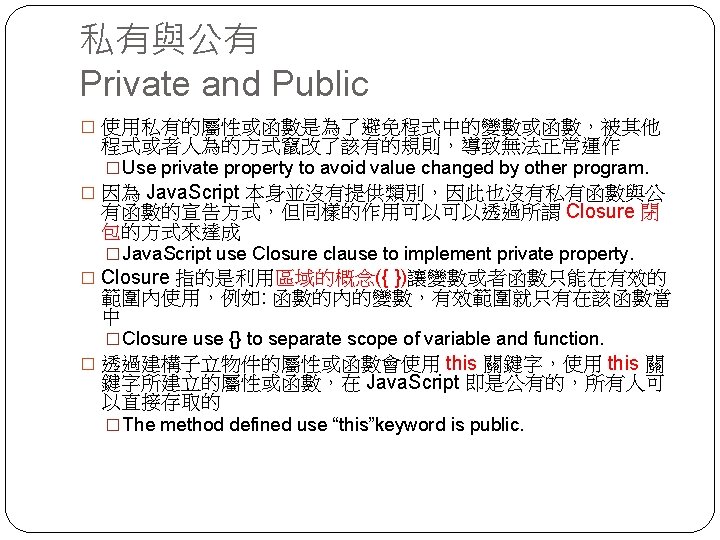 私有與公有
Private and Public

□ 使用私有的屬性或函數是為了避免程式中的變數或函數，被其他程式或者人為的方式竄改了該有的規則，導致無法正常運作

□ Use private property to avoid value changed by other program.

□ 因為 JavaScript 本身並沒有提供類別，因此也沒有私有函數與公有函數的宣告方式，但同樣的作用可以可以透過所謂 Closure 閉包的方式來達成

□ JavaScript use Closure clause to implement private property.

□ Closure 指的是利用區域的概念({ })讓變數或者函數只能在有效的範圍內使用，例如: 函數的內的變數，有效範圍就只有在該函數當中

□ Closure use {} to separate scope of variable and function.

□ 透過建構子立物件的屬性或函數會使用 this 關鍵字，使用 this 關鍵字所建立的屬性或函數，在 JavaScript 即是公有的，所有人可以直接存取的

□ The method defined use “this”keyword is public.